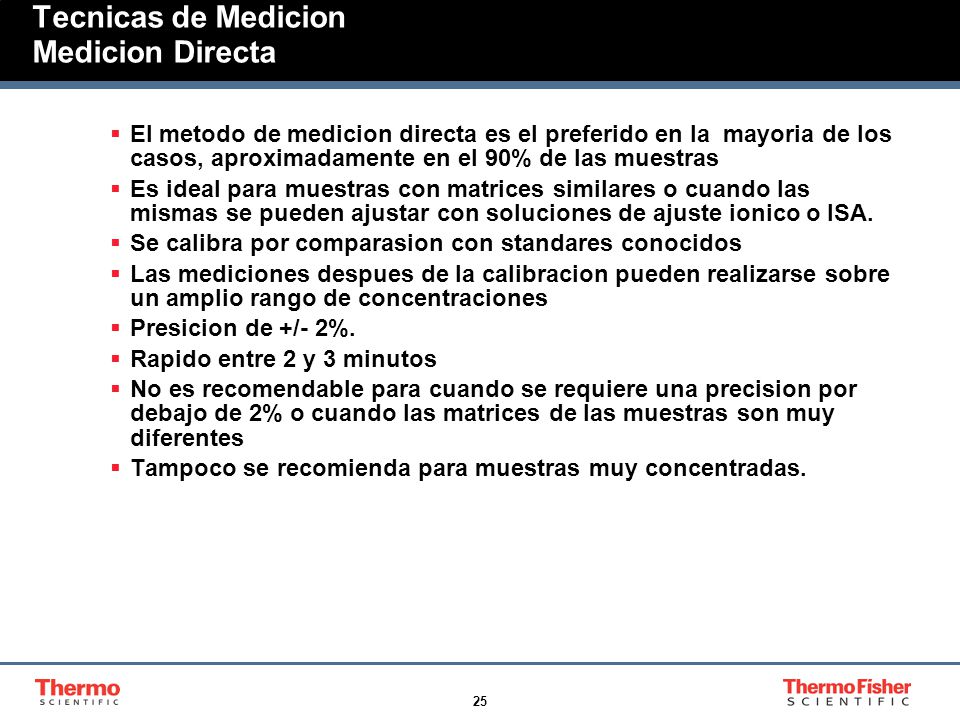 Tecnicas de Medicion
Medicion Directa

▪ El metodo de medicion directa es el preferido en la mayoria de los casos, aproximadamente en el 90% de las muestras
▪ Es ideal para muestras con matrices similares o cuando las mismas se pueden ajustar con soluciones de ajuste ionico o ISA.
▪ Se calibra por comparasion con standares conocidos
▪ Las mediciones despues de la calibracion pueden realizarse sobre un amplio rango de concentraciones
▪ Presicion de +/- 2%.
▪ Rapido entre 2 y 3 minutos
▪ No es recomendable para cuando se requiere una precision por debajo de 2% o cuando las matrices de las muestras son muy diferentes
▪ Tampoco se recomienda para muestras muy concentradas.

Thermo SCIENTIFIC

25

ThermoFisher SCIENTIFIC